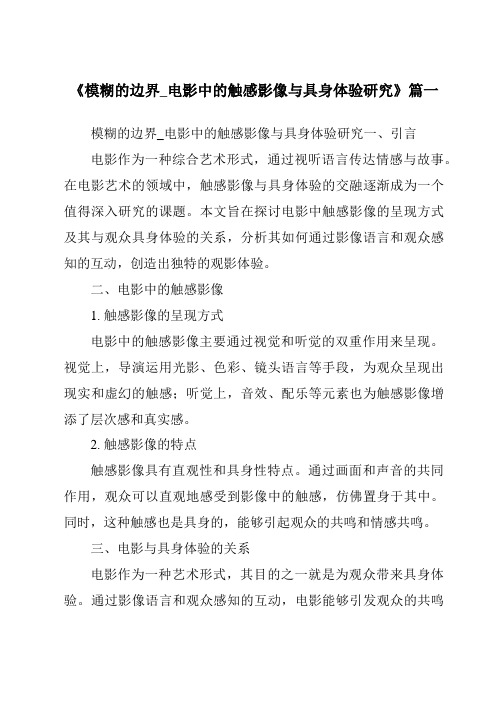 《模糊的边界_电影中的触感影像与具身体验研究》篇一

模糊的边界_电影中的触感影像与具身体验研究一、引言

电影作为一种综合艺术形式，通过视听语言传达情感与故事。在电影艺术的领域中，触感影像与具身体验的交融逐渐成为一个值得深入研究的课题。本文旨在探讨电影中触感影像的呈现方式及其与观众具身体验的关系，分析其如何通过影像语言和观众感知的互动，创造出独特的观影体验。

二、电影中的触感影像

1. 触感影像的呈现方式

电影中的触感影像主要通过视觉和听觉的双重作用来呈现。视觉上，导演运用光影、色彩、镜头语言等手段，为观众呈现出现实和虚幻的触感；听觉上，音效、配乐等元素也为触感影像增添了层次感和真实感。

2. 触感影像的特点

触感影像具有直观性和具身性特点。通过画面和声音的共同作用，观众可以直观地感受到影像中的触感，仿佛置身于其中。同时，这种触感也是具身的，能够引起观众的共鸣和情感共鸣。

三、电影与具身体验的关系

电影作为一种艺术形式，其目的之一就是为观众带来具身体验。通过影像语言和观众感知的互动，电影能够引发观众的共鸣